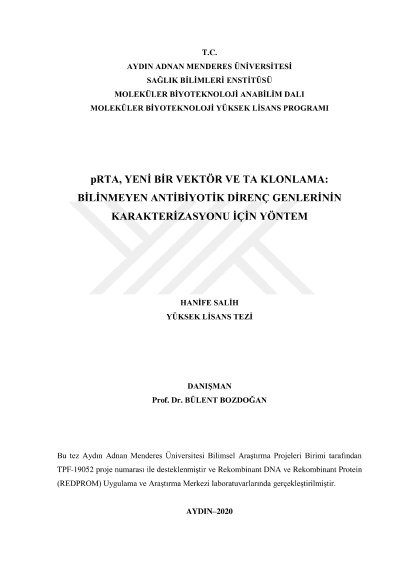 T.C.
AYDIN ADNAN MENDERES ÜNİVERSİTESİ
SAĞLIK BİLİMLERİ ENSTİTÜSÜ
MOLEKÜLER BİYOTEKNOLOJİ ANABİLİM DALI
MOLEKÜLER BİYOTEKNOLOJİ YÜKSEK LİSANS PROGRAMI

pRTA, YENİ BİR VEKTÖR VE TA KLONLAMA:
BİLİNMEYEN ANTİBİYOTİK DİRENÇ GENLERİNİN
KARAKTERİZASYONU İÇİN YÖNTEM

HANİFE SALİH
YÜKSEK LİSANS TEZİ

DANIŞMAN
Prof. Dr. BÜLENT BOZDOĞAN

Bu tez Aydın Adnan Menderes Üniversitesi Bilimsel Araştırma Projeleri Birimi tarafından TPF-19052 proje numarası ile desteklenmiştir ve Rekombinant DNA ve Rekombinant Protein (REDPROM) Uygulama ve Araştırma Merkezi laboratuvarlarında gerçekleştirilmiştir.

AYDIN–2020